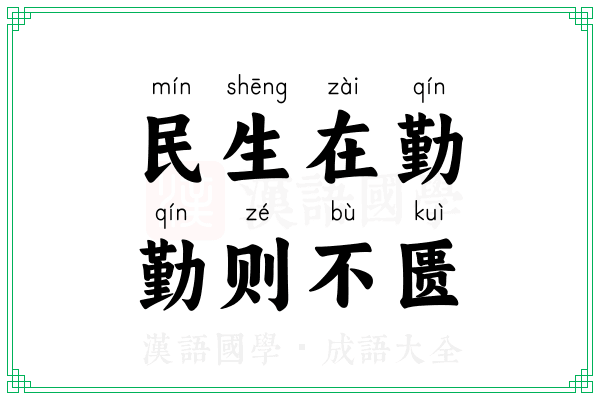 mín shēng zài qín
民生在勤
qín zé bù kuì
勤则不匮

漢語國學

漢語國學 · 成語大全